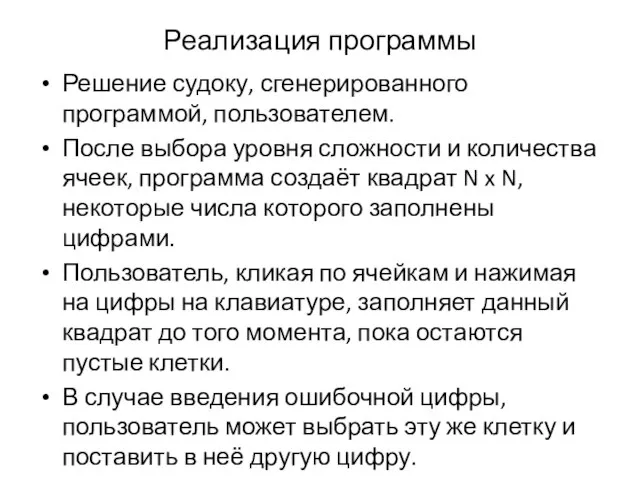 Реализация программы

• Решение судоку, сгенерированного программой, пользователем.

• После выбора уровня сложности и количества ячеек, программа создаёт квадрат N x N, некоторые числа которого заполнены цифрами.

• Пользователь, кликая по ячейкам и нажимая на цифры на клавиатуре, заполняет данный квадрат до того момента, пока остаются пустые клетки.

• В случае введения ошибочной цифры, пользователь может выбрать эту же клетку и поставить в неё другую цифру.